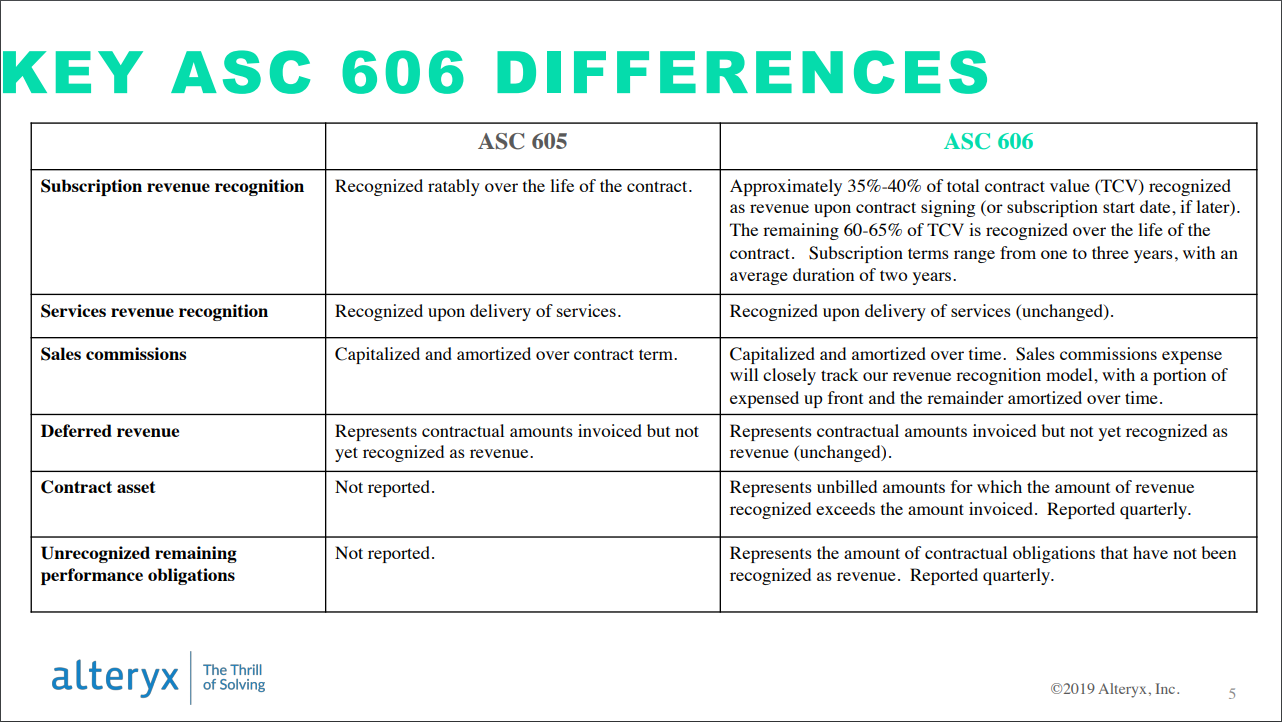 KEY ASC 606 DIFFERENCES

| | ASC 605 | ASC 606 |
|---|---|---|
| Subscription revenue recognition | Recognized ratably over the life of the contract. | Approximately 35%-40% of total contract value (TCV) recognized as revenue upon contract signing (or subscription start date, if later). The remaining 60-65% of TCV is recognized over the life of the contract. Subscription terms range from one to three years, with an average duration of two years. |
| Services revenue recognition | Recognized upon delivery of services. | Recognized upon delivery of services (unchanged). |
| Sales commissions | Capitalized and amortized over contract term. | Capitalized and amortized over time. Sales commissions expense will closely track our revenue recognition model, with a portion of expensed up front and the remainder amortized over time. |
| Deferred revenue | Represents contractual amounts invoiced but not yet recognized as revenue. | Represents contractual amounts invoiced but not yet recognized as revenue (unchanged). |
| Contract asset | Not reported. | Represents unbilled amounts for which the amount of revenue recognized exceeds the amount invoiced. Reported quarterly. |
| Unrecognized remaining performance obligations | Not reported. | Represents the amount of contractual obligations that have not been recognized as revenue. Reported quarterly. |

alteryx The Thrill of Solving

©2019 Alteryx, Inc. 5